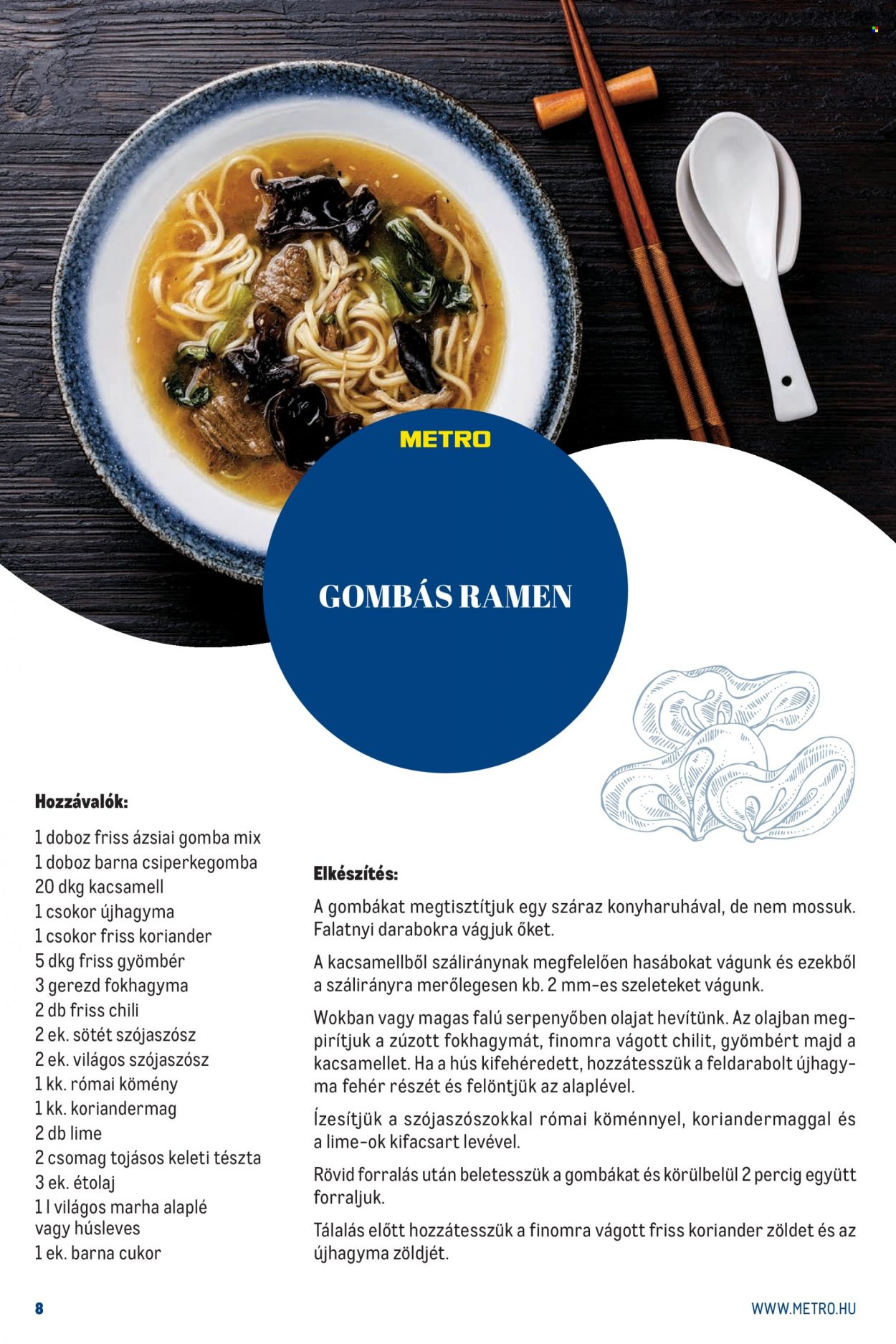 METRO

GOMBÁS RAMEN

Hozzávalók:

1 doboz friss ázsiai gomba mix
1 doboz barna csiperkegomba
20 dkg kacsamell
1 csokor újhagyma
1 csokor friss koriander
5 dkg friss gyömbér
3 gerezd fokhagyma
2 db friss chili
2 ek. sötét szójaszósz
2 ek. világos szójaszósz
1 kk. római kömény
1 kk. koriandermag
2 db lime
2 csomag tojásos keleti tészta
3 ek. étolaj
1 l világos marha alaplé vagy húsleves
1 ek. barna cukor

Elkészítés:

A gombákat megtisztítjuk egy száraz konyharuhával, de nem mossuk. Falatnyi darabokra vágjuk őket.

A kacsamellből száliránynak megfelelően hasábokat vágunk és ezekből a szálirányra merőlegesen kb. 2 mm-es szeleteket vágunk.

Wokban vagy magas falú serpenyőben olajat hevítünk. Az olajban megpirítjuk a zúzott fokhagymát, finomra vágott chilit, gyömbért majd a kacsamellet. Ha a hús kifehéredett, hozzátesszük a feldarabolt újhagyma fehér részét és felöntjük az alaplével.

Ízesítjük a szójaszószokkal római köménnyel, koriandermaggal és a lime-ok kifacsart levével.

Rövid forralás után beletesszük a gombákat és körülbelül 2 percig együtt forraljuk.

Tálalás előtt hozzátesszük a finomra vágott friss koriander zöldet és az újhagyma zöldjét.

8

WWW.METRO.HU